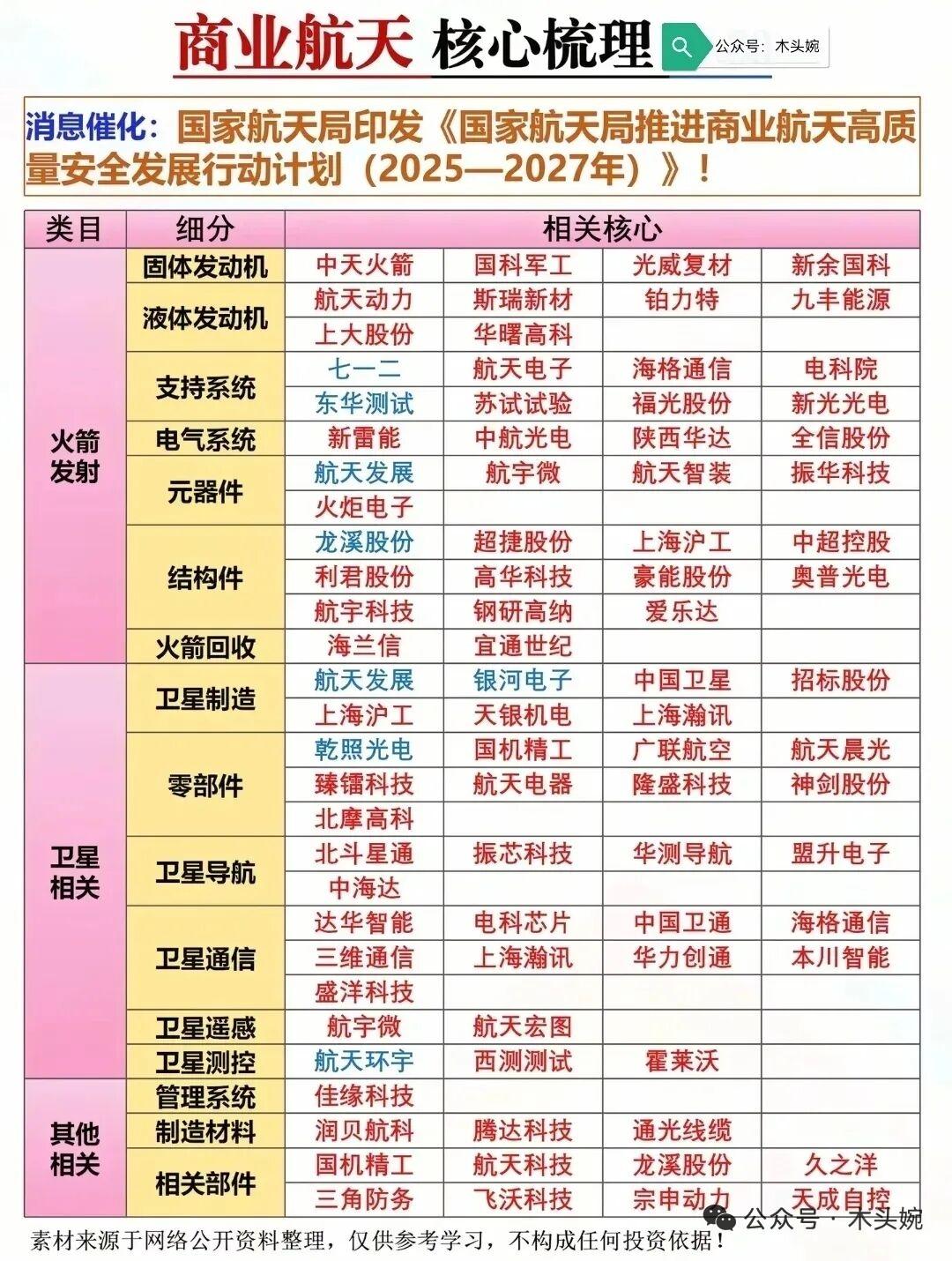 商业航天 核心梳理 公众号：木头婉

消息催化：国家航天局印发《国家航天局推进商业航天高质量安全发展行动计划（2025—2027年）》！

| 类目 | 细分 | 相关核心 | | | |
|---|---|---|---|---|---|
| 火箭发射 | 固体发动机 | 中天火箭 | 国科军工 | 光威复材 | 新余国科 |
| | 液体发动机 | 航天动力 | 斯瑞新材 | 铂力特 | 九丰能源 |
| | | 上大股份 | 华曙高科 | | |
| | 支持系统 | 七一二 | 航天电子 | 海格通信 | 电科院 |
| | | 东华测试 | 苏试试验 | 福光股份 | 新光光电 |
| | 电气系统 | 新雷能 | 中航光电 | 陕西华达 | 全信股份 |
| | 元器件 | 航天发展 | 航宇微 | 航天智装 | 振华科技 |
| | | 火炬电子 | | | |
| | 结构件 | 龙溪股份 | 超捷股份 | 上海沪工 | 中超控股 |
| | | 利君股份 | 高华科技 | 豪能股份 | 奥普光电 |
| | | 航宇科技 | 钢研高纳 | 爱乐达 | |
| | 火箭回收 | 海兰信 | 宜通世纪 | | |
| 卫星相关 | 卫星制造 | 航天发展 | 银河电子 | 中国卫星 | 招标股份 |
| | | 上海沪工 | 天银机电 | 上海瀚讯 | |
| | 零部件 | 乾照光电 | 国机精工 | 广联航空 | 航天晨光 |
| | | 臻镭科技 | 航天电器 | 隆盛科技 | 神剑股份 |
| | | 北摩高科 | | | |
| | 卫星导航 | 北斗星通 | 振芯科技 | 华测导航 | 盟升电子 |
| | | 中海达 | | | |
| | 卫星通信 | 达华智能 | 电科芯片 | 中国卫通 | 海格通信 |
| | | 三维通信 | 上海瀚讯 | 华力创通 | 本川智能 |
| | | 盛洋科技 | | | |
| | 卫星遥感 | 航宇微 | 航天宏图 | | |
| | 卫星测控 | 航天环宇 | 西测测试 | 霍莱沃 | |
| 其他相关 | 管理系统 | 佳缘科技 | | | |
| | 制造材料 | 润贝航科 | 腾达科技 | 通光线缆 | |
| | 相关部件 | 国机精工 | 航天科技 | 龙溪股份 | 久之洋 |
| | | 三角防务 | 飞沃科技 | 宗申动力 | 天成自控 |

公众号 · 木头婉

素材来源于网络公开资料整理，仅供参考学习，不构成任何投资依据！